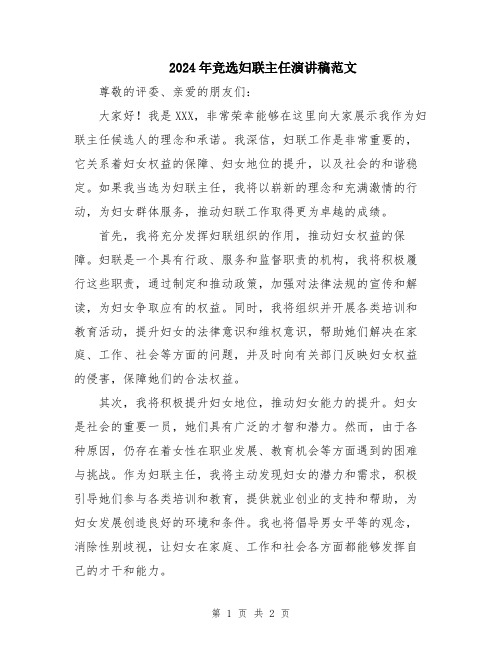 2024年竞选妇联主任演讲稿范文

尊敬的评委、亲爱的朋友们：

大家好！我是XXX，非常荣幸能够在这里向大家展示我作为妇联主任候选人的理念和承诺。我深信，妇联工作是非常重要的，它关系着妇女权益的保障、妇女地位的提升，以及社会的和谐稳定。如果我当选为妇联主任，我将以崭新的理念和充满激情的行动，为妇女群体服务，推动妇联工作取得更为卓越的成绩。

首先，我将充分发挥妇联组织的作用，推动妇女权益的保障。妇联是一个具有行政、服务和监督职责的机构，我将积极履行这些职责，通过制定和推动政策，加强对法律法规的宣传和解读，为妇女争取应有的权益。同时，我将组织并开展各类培训和教育活动，提升妇女的法律意识和维权意识，帮助她们解决在家庭、工作、社会等方面的问题，并及时向有关部门反映妇女权益的侵害，保障她们的合法权益。

其次，我将积极提升妇女地位，推动妇女能力的提升。妇女是社会的重要一员，她们具有广泛的才智和潜力。然而，由于各种原因，仍存在着女性在职业发展、教育机会等方面遇到的困难与挑战。作为妇联主任，我将主动发现妇女的潜力和需求，积极引导她们参与各类培训和教育，提供就业创业的支持和帮助，为妇女发展创造良好的环境和条件。我也将倡导男女平等的观念，消除性别歧视，让妇女在家庭、工作和社会各方面都能够发挥自己的才干和能力。

第 1 页 共 2 页